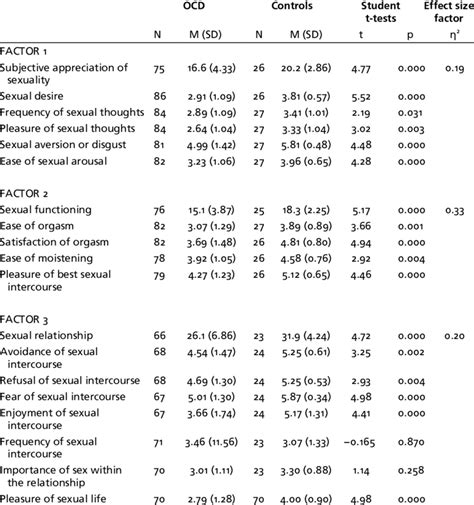 |  | OCD |  | Controls |  | Student t-tests |  | Effect size factor |
|---|---|---|---|---|---|---|---|
|  | N | M (SD) | N | M (SD) | t | p | $\eta^2$ |
| FACTOR 1 |  |  |  |  |  |  |  |
| Subjective appreciation of sexuality | 75 | 16.6 (4.33) | 26 | 20.2 (2.86) | 4.77 | 0.000 | 0.19 |
| Sexual desire | 86 | 2.91 (1.09) | 26 | 3.81 (0.57) | 5.52 | 0.000 |  |
| Frequency of sexual thoughts | 84 | 2.89 (1.09) | 27 | 3.41 (1.01) | 2.19 | 0.031 |  |
| Pleasure of sexual thoughts | 84 | 2.64 (1.04) | 27 | 3.33 (1.04) | 3.02 | 0.003 |  |
| Sexual aversion or disgust | 81 | 4.99 (1.42) | 27 | 5.81 (0.48) | 4.48 | 0.000 |  |
| Ease of sexual arousal | 82 | 3.23 (1.06) | 27 | 3.96 (0.65) | 4.28 | 0.000 |  |
| FACTOR 2 |  |  |  |  |  |  |  |
| Sexual functioning | 76 | 15.1 (3.87) | 25 | 18.3 (2.25) | 5.17 | 0.000 | 0.33 |
| Ease of orgasm | 82 | 3.07 (1.29) | 27 | 3.89 (0.89) | 3.66 | 0.001 |  |
| Satisfaction of orgasm | 82 | 3.69 (1.48) | 26 | 4.81 (0.80) | 4.94 | 0.000 |  |
| Ease of moistening | 78 | 3.92 (1.05) | 26 | 4.58 (0.76) | 2.92 | 0.004 |  |
| Pleasure of best sexual intercourse | 79 | 4.27 (1.23) | 26 | 5.12 (0.65) | 4.46 | 0.000 |  |
| FACTOR 3 |  |  |  |  |  |  |  |
| Sexual relationship | 66 | 26.1 (6.86) | 23 | 31.9 (4.24) | 4.72 | 0.000 | 0.20 |
| Avoidance of sexual intercourse | 68 | 4.54 (1.47) | 24 | 5.25 (0.61) | 3.25 | 0.002 |  |
| Refusal of sexual intercourse | 68 | 4.69 (1.30) | 24 | 5.25 (0.53) | 2.93 | 0.004 |  |
| Fear of sexual intercourse | 67 | 5.01 (1.30) | 24 | 5.87 (0.34) | 4.98 | 0.000 |  |
| Enjoyment of sexual intercourse | 67 | 3.66 (1.74) | 24 | 5.17 (1.31) | 4.41 | 0.000 |  |
| Frequency of sexual intercourse | 71 | 3.46 (11.56) | 23 | 3.07 (1.33) | −0.165 | 0.870 |  |
| Importance of sex within the relationship | 70 | 3.01 (1.11) | 23 | 3.30 (0.88) | 1.14 | 0.258 |  |
| Pleasure of sexual life | 70 | 2.79 (1.28) | 70 | 4.00 (0.90) | 4.98 | 0.000 |  |